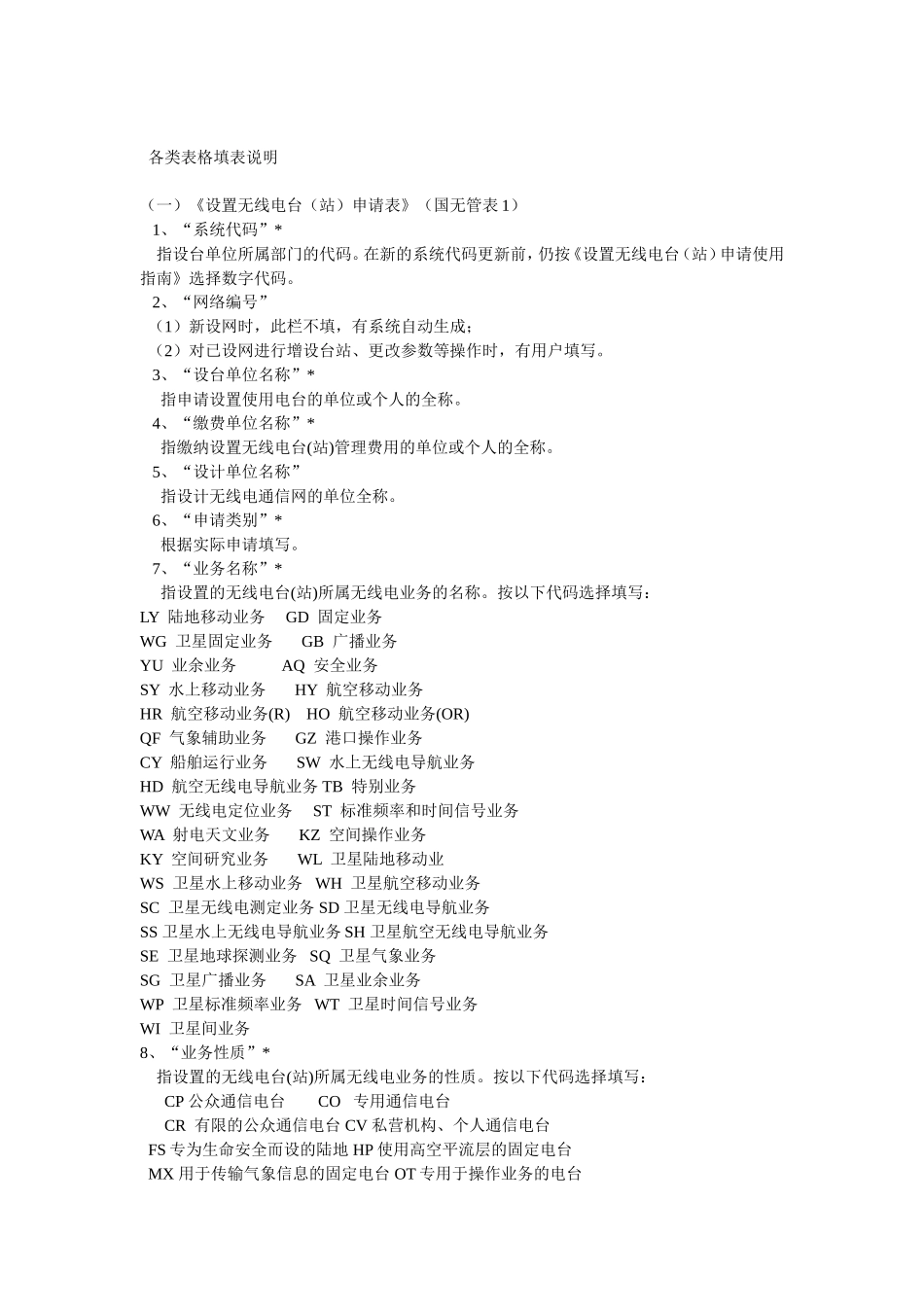 各类表格填表说明

（一）《设置无线电台（站）申请表》（国无管表 1）
1、“系统代码”*
指设台单位所属部门的代码。在新的系统代码更新前，仍按《设置无线电台（站）申请使用指南》选择数字代码。
2、“网络编号”
（1）新设网时，此栏不填，有系统自动生成；
（2）对已设网进行增设台站、更改参数等操作时，有用户填写。
3、“设台单位名称”*
指申请设置使用电台的单位或个人的全称。
4、“缴费单位名称”*
指缴纳设置无线电台(站)管理费用的单位或个人的全称。
5、“设计单位名称”
指设计无线电通信网的单位全称。
6、“申请类别”*
根据实际申请填写。
7、“业务名称”*
指设置的无线电台(站)所属无线电业务的名称。按以下代码选择填写：
LY 陆地移动业务 GD 固定业务
WG 卫星固定业务 GB 广播业务
YU 业余业务 AQ 安全业务
SY 水上移动业务 HY 航空移动业务
HR 航空移动业务(R) HO 航空移动业务(OR)
QF 气象辅助业务 GZ 港口操作业务
CY 船舶运行业务 SW 水上无线电导航业务
HD 航空无线电导航业务 TB 特别业务
WW 无线电定位业务 ST 标准频率和时间信号业务
WA 射电天文业务 KZ 空间操作业务
KY 空间研究业务 WL 卫星陆地移动业
WS 卫星水上移动业务 WH 卫星航空移动业务
SC 卫星无线电测定业务 SD 卫星无线电导航业务
SS 卫星水上无线电导航业务 SH 卫星航空无线电导航业务
SE 卫星地球探测业务 SQ 卫星气象业务
SG 卫星广播业务 SA 卫星业余业务
WP 卫星标准频率业务 WT 卫星时间信号业务
WI 卫星间业务
8、“业务性质”*
指设置的无线电台(站)所属无线电业务的性质。按以下代码选择填写：
CP 公众通信电台 CO 专用通信电台
CR 有限的公众通信电台 CV 私营机构、个人通信电台
FS 专为生命安全而设的陆地 HP 使用高空平流层的固定电台
MX 用于传输气象信息的固定电台 OT 专用于操作业务的电台